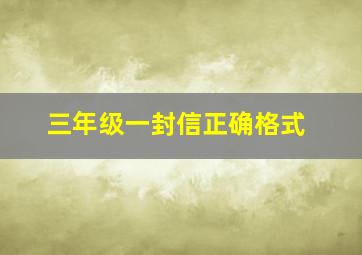 三年级一封信正确格式